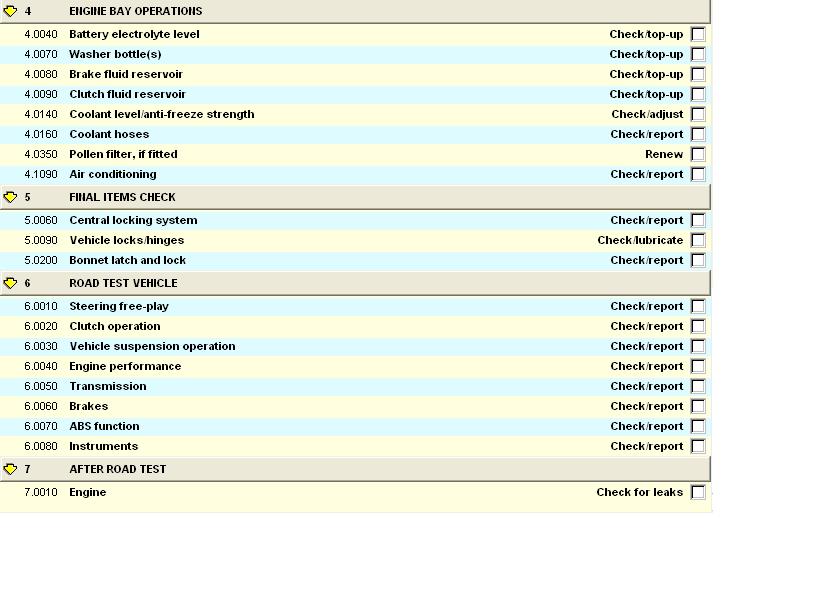 4 ENGINE BAY OPERATIONS

| | | |
|---|---|---|
| 4.0040 | Battery electrolyte level | Check/top-up |
| 4.0070 | Washer bottle(s) | Check/top-up |
| 4.0080 | Brake fluid reservoir | Check/top-up |
| 4.0090 | Clutch fluid reservoir | Check/top-up |
| 4.0140 | Coolant level/anti-freeze strength | Check/adjust |
| 4.0160 | Coolant hoses | Check/report |
| 4.0350 | Pollen filter, if fitted | Renew |
| 4.1090 | Air conditioning | Check/report |

5 FINAL ITEMS CHECK

| | | |
|---|---|---|
| 5.0060 | Central locking system | Check/report |
| 5.0090 | Vehicle locks/hinges | Check/lubricate |
| 5.0200 | Bonnet latch and lock | Check/report |

6 ROAD TEST VEHICLE

| | | |
|---|---|---|
| 6.0010 | Steering free-play | Check/report |
| 6.0020 | Clutch operation | Check/report |
| 6.0030 | Vehicle suspension operation | Check/report |
| 6.0040 | Engine performance | Check/report |
| 6.0050 | Transmission | Check/report |
| 6.0060 | Brakes | Check/report |
| 6.0070 | ABS function | Check/report |
| 6.0080 | Instruments | Check/report |

7 AFTER ROAD TEST

| | | |
|---|---|---|
| 7.0010 | Engine | Check for leaks |